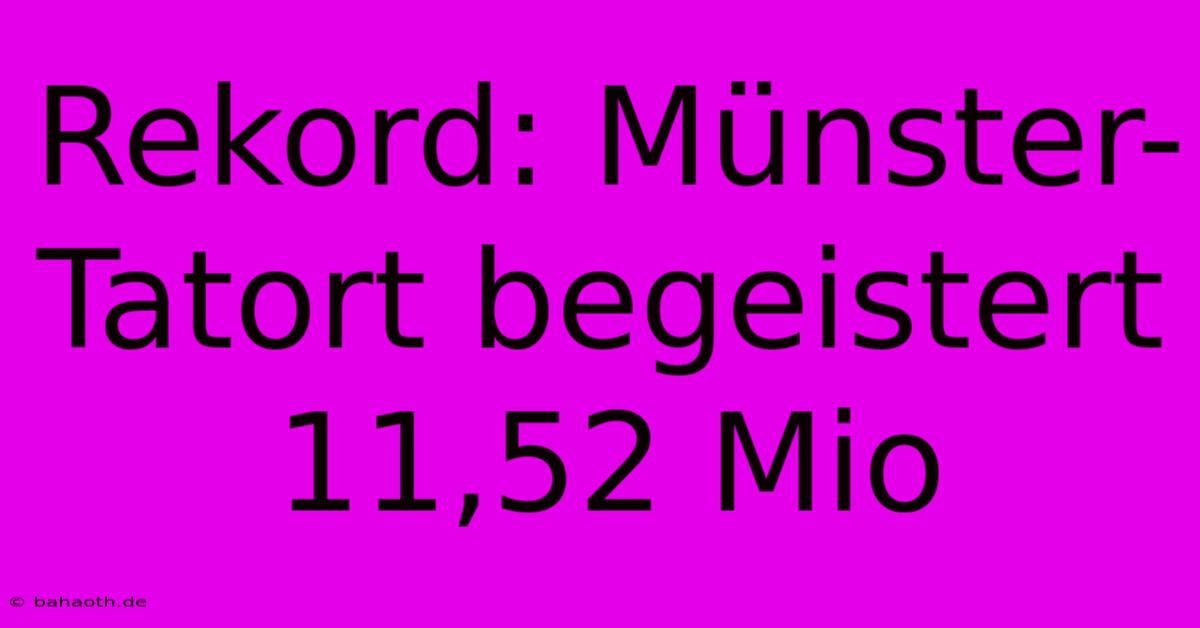 Rekord: Münster-Tatort begeistert 11,52 Mio

© bahaoth.de